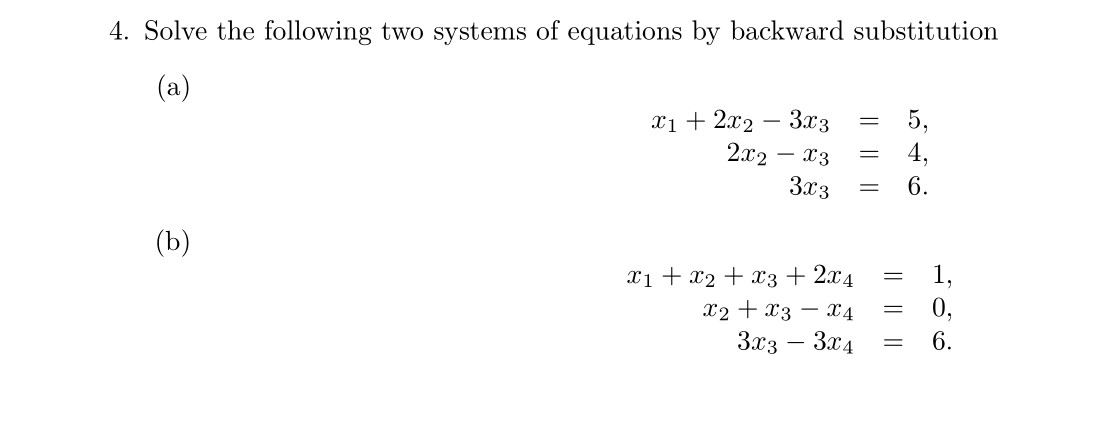 4. Solve the following two systems of equations by backward substitution

(a)

$x_1 + 2x_2 - 3x_3 = 5,$
$2x_2 - x_3 = 4,$
$3x_3 = 6.$

(b)

$x_1 + x_2 + x_3 + 2x_4 = 1,$
$x_2 + x_3 - x_4 = 0,$
$3x_3 - 3x_4 = 6.$